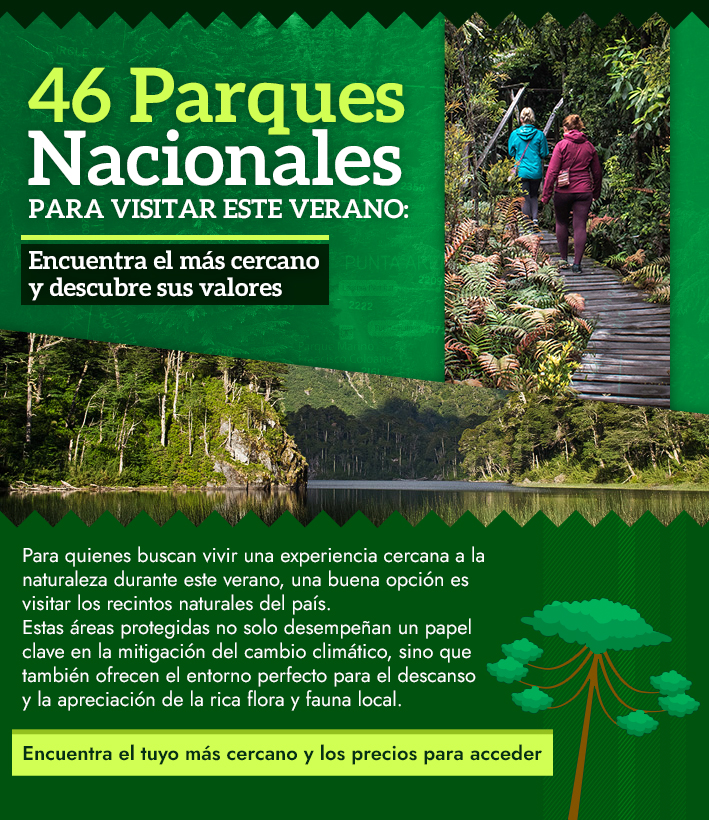 46 Parques Nacionales
PARA VISITAR ESTE VERANO:

Encuentra el más cercano y descubre sus valores

Para quienes buscan vivir una experiencia cercana a la naturaleza durante este verano, una buena opción es visitar los recintos naturales del país.
Estas áreas protegidas no solo desempeñan un papel clave en la mitigación del cambio climático, sino que también ofrecen el entorno perfecto para el descanso y la apreciación de la rica flora y fauna local.

Encuentra el tuyo más cercano y los precios para acceder